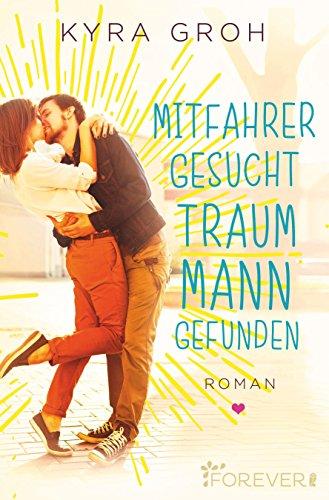 KYRA GROH

MITFAHRER GESUCHT TRAUM MANN GEFUNDEN

ROMAN

FOREVER